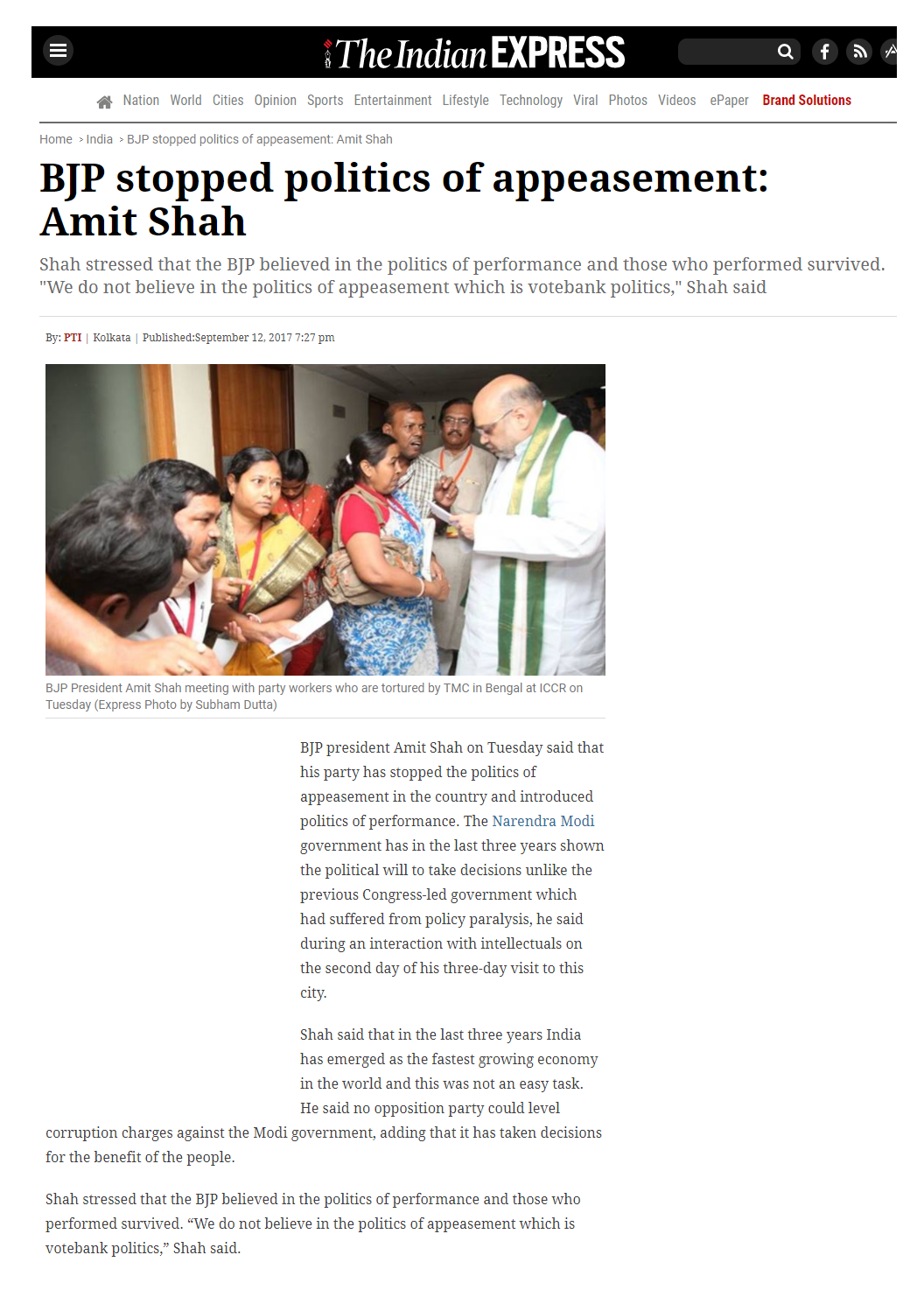 The Indian EXPRESS

Nation World Cities Opinion Sports Entertainment Lifestyle Technology Viral Photos Videos ePaper Brand Solutions

Home > India > BJP stopped politics of appeasement: Amit Shah

BJP stopped politics of appeasement: Amit Shah

Shah stressed that the BJP believed in the politics of performance and those who performed survived. "We do not believe in the politics of appeasement which is votebank politics," Shah said

By: PTI | Kolkata | Published:September 12, 2017 7:27 pm

BJP President Amit Shah meeting with party workers who are tortured by TMC in Bengal at ICCR on Tuesday (Express Photo by Subham Dutta)

BJP president Amit Shah on Tuesday said that his party has stopped the politics of appeasement in the country and introduced politics of performance. The Narendra Modi government has in the last three years shown the political will to take decisions unlike the previous Congress-led government which had suffered from policy paralysis, he said during an interaction with intellectuals on the second day of his three-day visit to this city.

Shah said that in the last three years India has emerged as the fastest growing economy in the world and this was not an easy task. He said no opposition party could level corruption charges against the Modi government, adding that it has taken decisions for the benefit of the people.

Shah stressed that the BJP believed in the politics of performance and those who performed survived. “We do not believe in the politics of appeasement which is votebank politics,” Shah said.